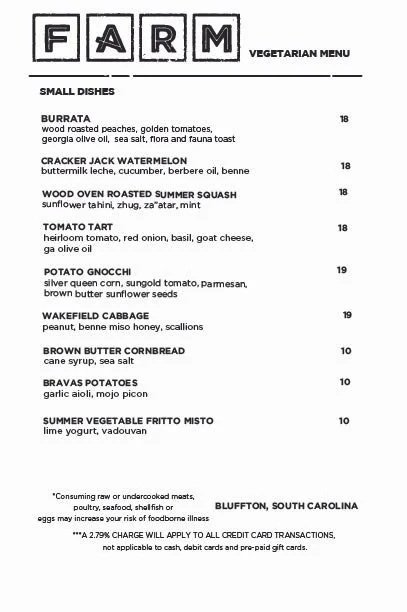 FARM

VEGETARIAN MENU

SMALL DISHES

BURRATA 18
wood roasted peaches, golden tomatoes, georgia olive oil, sea salt, flora and fauna toast

CRACKER JACK WATERMELON 18
buttermilk leche, cucumber, berbere oil, benne

WOOD OVEN ROASTED SUMMER SQUASH 18
sunflower tahini, zhug, za"atar, mint

TOMATO TART 18
heirloom tomato, red onion, basil, goat cheese, ga olive oil

POTATO GNOCCHI 19
silver queen corn, sungold tomato, parmesan, brown butter sunflower seeds

WAKEFIELD CABBAGE 19
peanut, benne miso honey, scallions

BROWN BUTTER CORNBREAD 10
cane syrup, sea salt

BRAVAS POTATOES 10
garlic aioli, mojo picon

SUMMER VEGETABLE FRITTO MISTO 10
lime yogurt, vadouvan

*Consuming raw or undercooked meats, poultry, seafood, shellfish or eggs may increase your risk of foodborne illness

BLUFFTON, SOUTH CAROLINA

***A 2.79% CHARGE WILL APPLY TO ALL CREDIT CARD TRANSACTIONS, not applicable to cash, debit cards and pre-paid gift cards.